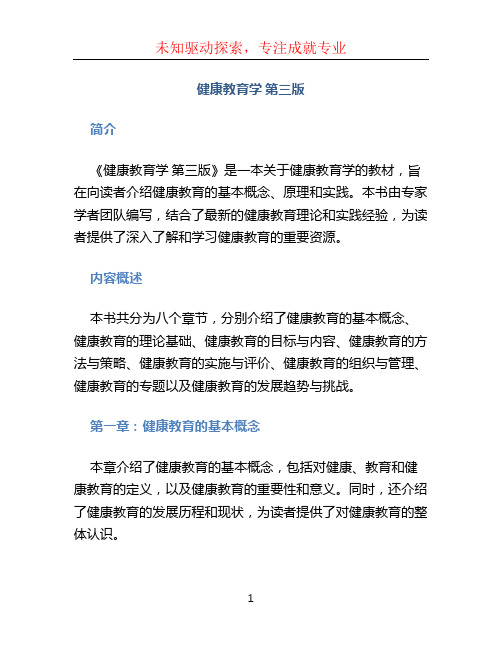 未知驱动探索，专注成就专业

健康教育学 第三版

简介

《健康教育学 第三版》是一本关于健康教育学的教材，旨在向读者介绍健康教育的基本概念、原理和实践。本书由专家学者团队编写，结合了最新的健康教育理论和实践经验，为读者提供了深入了解和学习健康教育的重要资源。

内容概述

本书共分为八个章节，分别介绍了健康教育的基本概念、健康教育的理论基础、健康教育的目标与内容、健康教育的方法与策略、健康教育的实施与评价、健康教育的组织与管理、健康教育的专题以及健康教育的发展趋势与挑战。

第一章：健康教育的基本概念

本章介绍了健康教育的基本概念，包括对健康、教育和健康教育的定义，以及健康教育的重要性和意义。同时，还介绍了健康教育的发展历程和现状，为读者提供了对健康教育的整体认识。

1